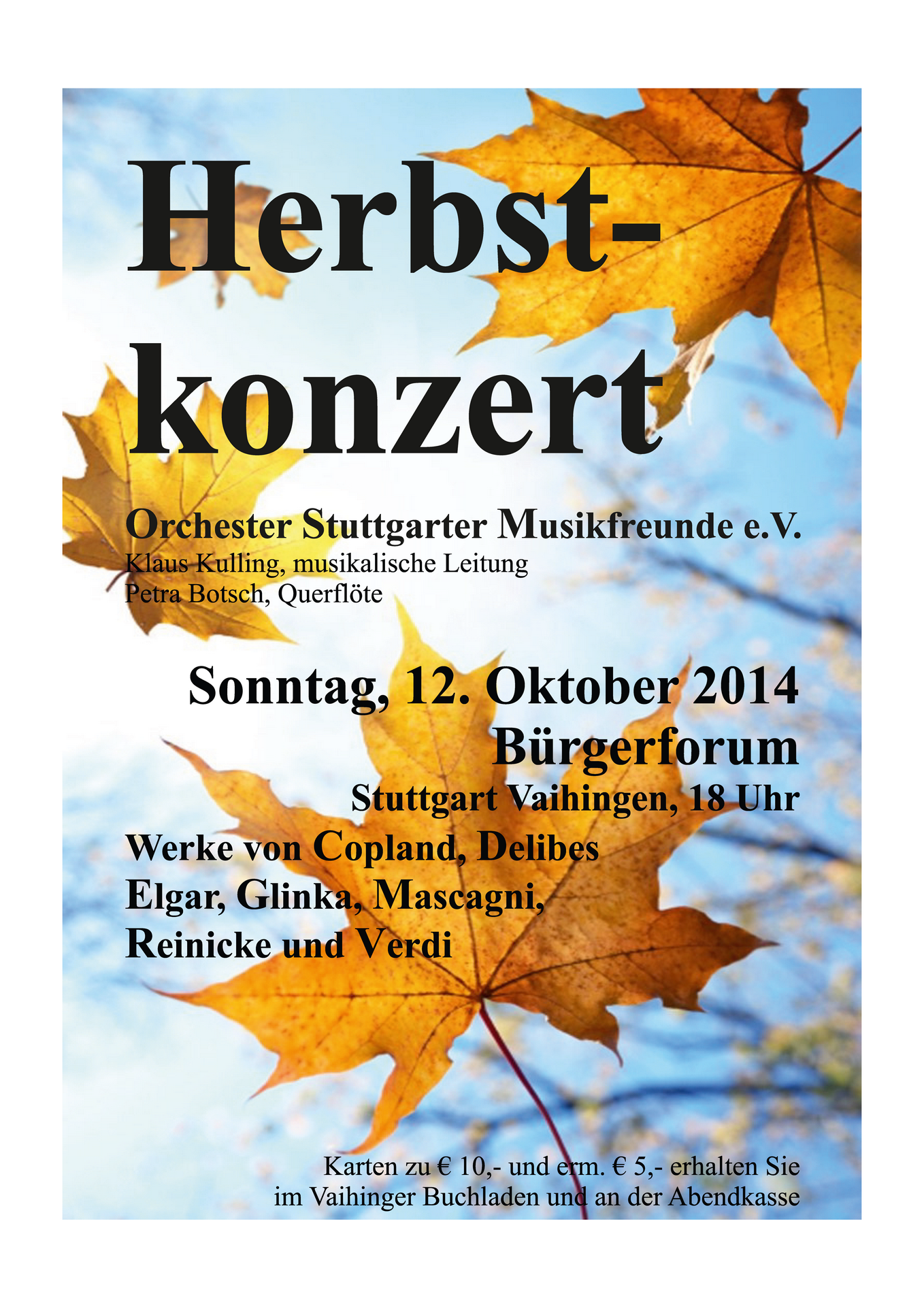 Herbst-
konzert

Orchester Stuttgarter Musikfreunde e.V.
Klaus Kulling, musikalische Leitung
Petra Botsch, Querflöte

Sonntag, 12. Oktober 2014
Bürgerforum
Stuttgart Vaihingen, 18 Uhr

Werke von Copland, Delibes
Elgar, Glinka, Mascagni,
Reinicke und Verdi

Karten zu € 10,- und erm. € 5,- erhalten Sie
im Vaihinger Buchladen und an der Abendkasse